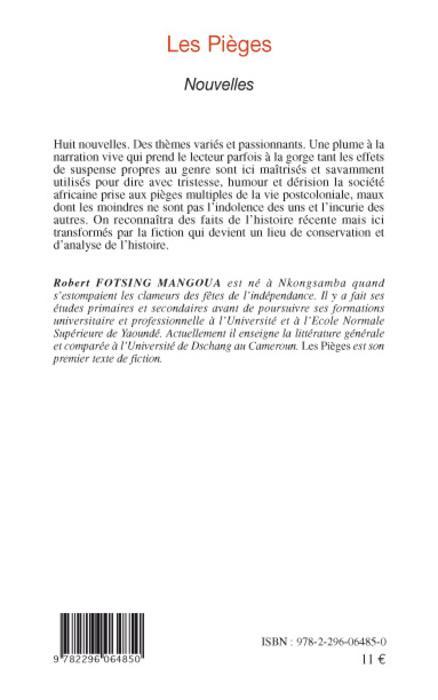 Les Pièges

Nouvelles

Huit nouvelles. Des thèmes variés et passionnants. Une plume à la narration vive qui prend le lecteur parfois à la gorge tant les effets de suspense propres au genre sont ici maîtrisés et savamment utilisés pour dire avec tristesse, humour et dérision la société africaine prise aux pièges multiples de la vie postcoloniale, maux dont les moindres ne sont pas l'indolence des uns et l'incurie des autres. On reconnaîtra des faits de l'histoire récente mais ici transformés par la fiction qui devient un lieu de conservation et d'analyse de l'histoire.

Robert FOTSING MANGOUA est né à Nkongsamba quand s'estompaient les clameurs des fêtes de l'indépendance. Il y a fait ses études primaires et secondaires avant de poursuivre ses formations universitaire et professionnelle à l'Université et à l'Ecole Normale Supérieure de Yaoundé. Actuellement il enseigne la littérature générale et comparée à l'Université de Dschang au Cameroun. Les Pièges est son premier texte de fiction.

9 782296 064850

ISBN : 978-2-296-06485-0

11 €